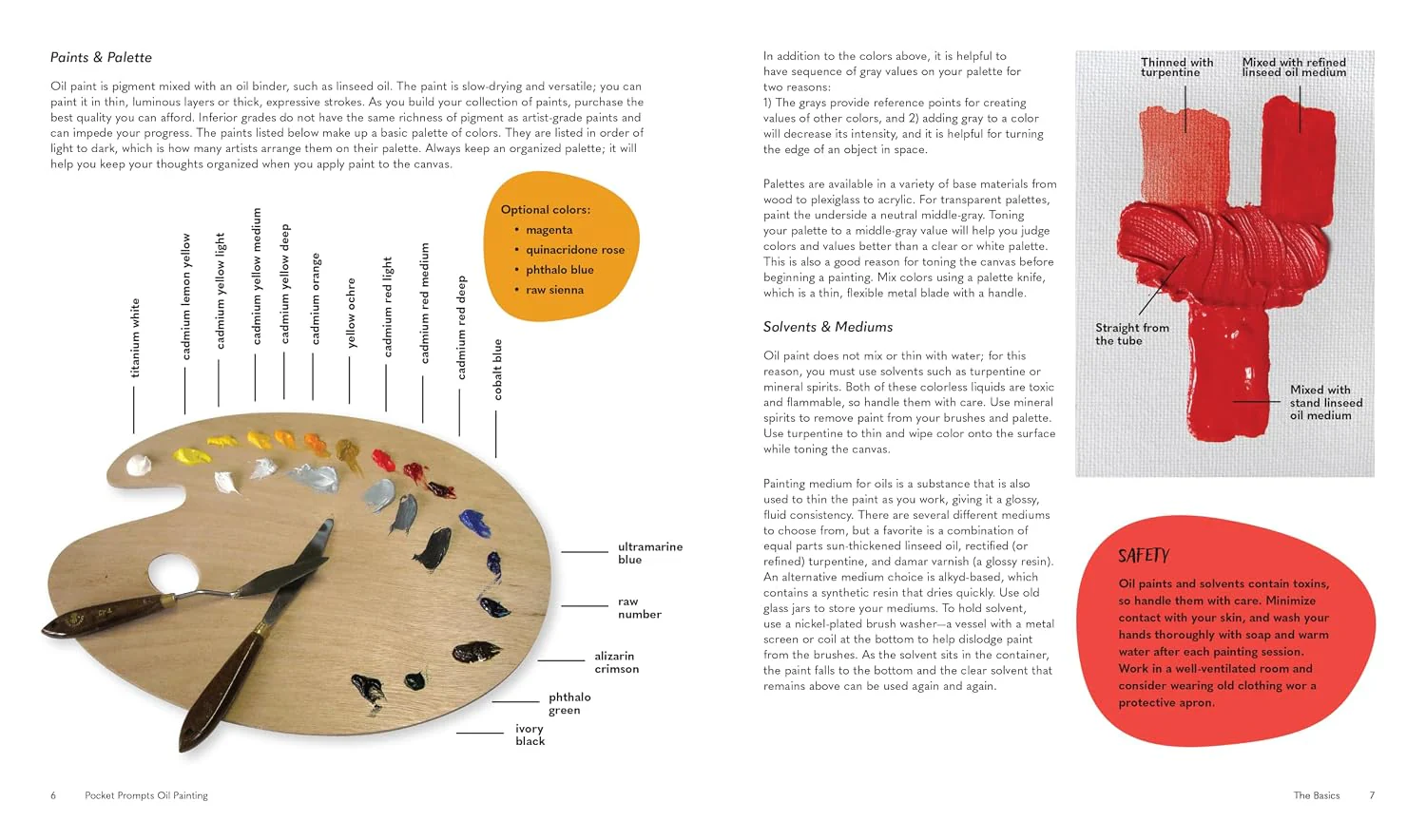 Paints & Palette

Oil paint is pigment mixed with an oil binder, such as linseed oil. The paint is slow-drying and versatile; you can paint it in thin, luminous layers or thick, expressive strokes. As you build your collection of paints, purchase the best quality you can afford. Inferior grades do not have the same richness of pigment as artist-grade paints and can impede your progress. The paints listed below make up a basic palette of colors. They are listed in order of light to dark, which is how many artists arrange them on their palette. Always keep an organized palette; it will help you keep your thoughts organized when you apply paint to the canvas.

Optional colors:
• magenta
• quinacridone rose
• phthalo blue
• raw sienna

titanium white
cadmium lemon yellow
cadmium yellow light
cadmium yellow medium
cadmium yellow deep
cadmium orange
yellow ochre
cadmium red light
cadmium red medium
cadmium red deep
cobalt blue
ultramarine blue
raw number
alizarin crimson
phthalo green
ivory black

In addition to the colors above, it is helpful to have sequence of gray values on your palette for two reasons:
1) The grays provide reference points for creating values of other colors, and 2) adding gray to a color will decrease its intensity, and it is helpful for turning the edge of an object in space.

Palettes are available in a variety of base materials from wood to plexiglass to acrylic. For transparent palettes, paint the underside a neutral middle-gray. Toning your palette to a middle-gray value will help you judge colors and values better than a clear or white palette. This is also a good reason for toning the canvas before beginning a painting. Mix colors using a palette knife, which is a thin, flexible metal blade with a handle.

Solvents & Mediums

Oil paint does not mix or thin with water; for this reason, you must use solvents such as turpentine or mineral spirits. Both of these colorless liquids are toxic and flammable, so handle them with care. Use mineral spirits to remove paint from your brushes and palette. Use turpentine to thin and wipe color onto the surface while toning the canvas.

Painting medium for oils is a substance that is also used to thin the paint as you work, giving it a glossy, fluid consistency. There are several different mediums to choose from, but a favorite is a combination of equal parts sun-thickened linseed oil, rectified (or refined) turpentine, and damar varnish (a glossy resin). An alternative medium choice is alkyd-based, which contains a synthetic resin that dries quickly. Use old glass jars to store your mediums. To hold solvent, use a nickel-plated brush washer—a vessel with a metal screen or coil at the bottom to help dislodge paint from the brushes. As the solvent sits in the container, the paint falls to the bottom and the clear solvent that remains above can be used again and again.

Thinned with turpentine
Mixed with refined linseed oil medium
Straight from the tube
Mixed with stand linseed oil medium

SAFETY

Oil paints and solvents contain toxins, so handle them with care. Minimize contact with your skin, and wash your hands thoroughly with soap and warm water after each painting session. Work in a well-ventilated room and consider wearing old clothing wor a protective apron.

6 Pocket Prompts Oil Painting

The Basics 7